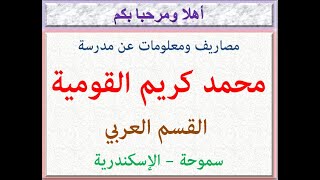 أهلا ومرحبا بكم

مصاريف ومعلومات عن مدرسة

محمد كريم القومية

القسم العربي

سموحة - الإسكندرية